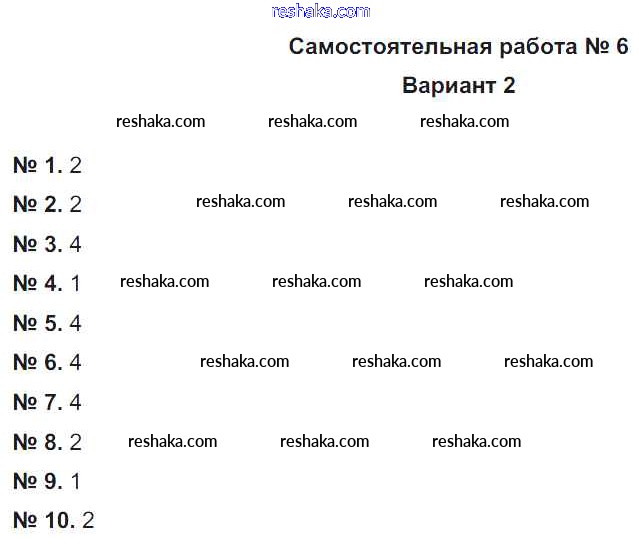 reshaka.com

Самостоятельная работа № 6

Вариант 2

reshaka.com reshaka.com reshaka.com

№ 1. 2

№ 2. 2 reshaka.com reshaka.com reshaka.com

№ 3. 4

№ 4. 1 reshaka.com reshaka.com reshaka.com

№ 5. 4

№ 6. 4 reshaka.com reshaka.com reshaka.com

№ 7. 4

№ 8. 2 reshaka.com reshaka.com reshaka.com

№ 9. 1

№ 10. 2